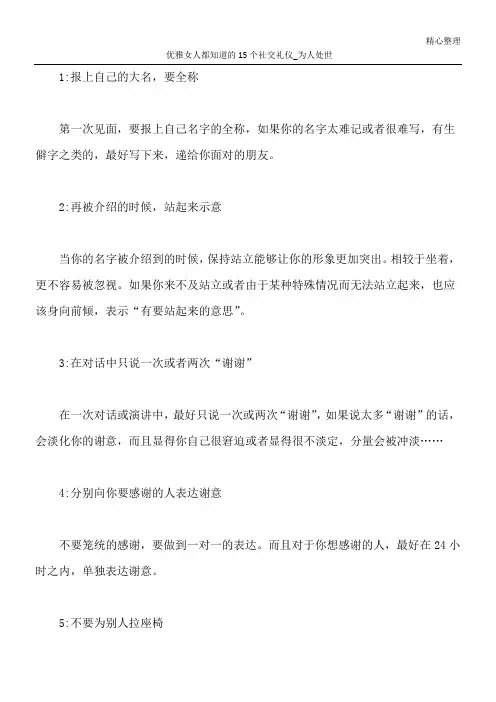 精心整理

优雅女人都知道的15个社交礼仪_为人处世

1:报上自己的大名，要全称

第一次见面，要报上自己名字的全称，如果你的名字太难记或者很难写，有生僻字之类的，最好写下来，递给你面对的朋友。

2:再被介绍的时候，站起来示意

当你的名字被介绍到的时候，保持站立能够让你的形象更加突出。相较于坐着，更不容易被忽视。如果你来不及站立或者由于某种特殊情况而无法站立起来，也应该身向前倾，表示“有要站起来的意思”。

3:在对话中只说一次或者两次“谢谢”

在一次对话或演讲中，最好只说一次或两次“谢谢”，如果说太多“谢谢”的话，会淡化你的谢意，而且显得你自己很窘迫或者显得很不淡定，分量会被冲淡……

4:分别向你要感谢的人表达谢意

不要笼统的感谢，要做到一对一的表达。而且对于你想感谢的人，最好在24小时之内，单独表达谢意。

5:不要为别人拉座椅